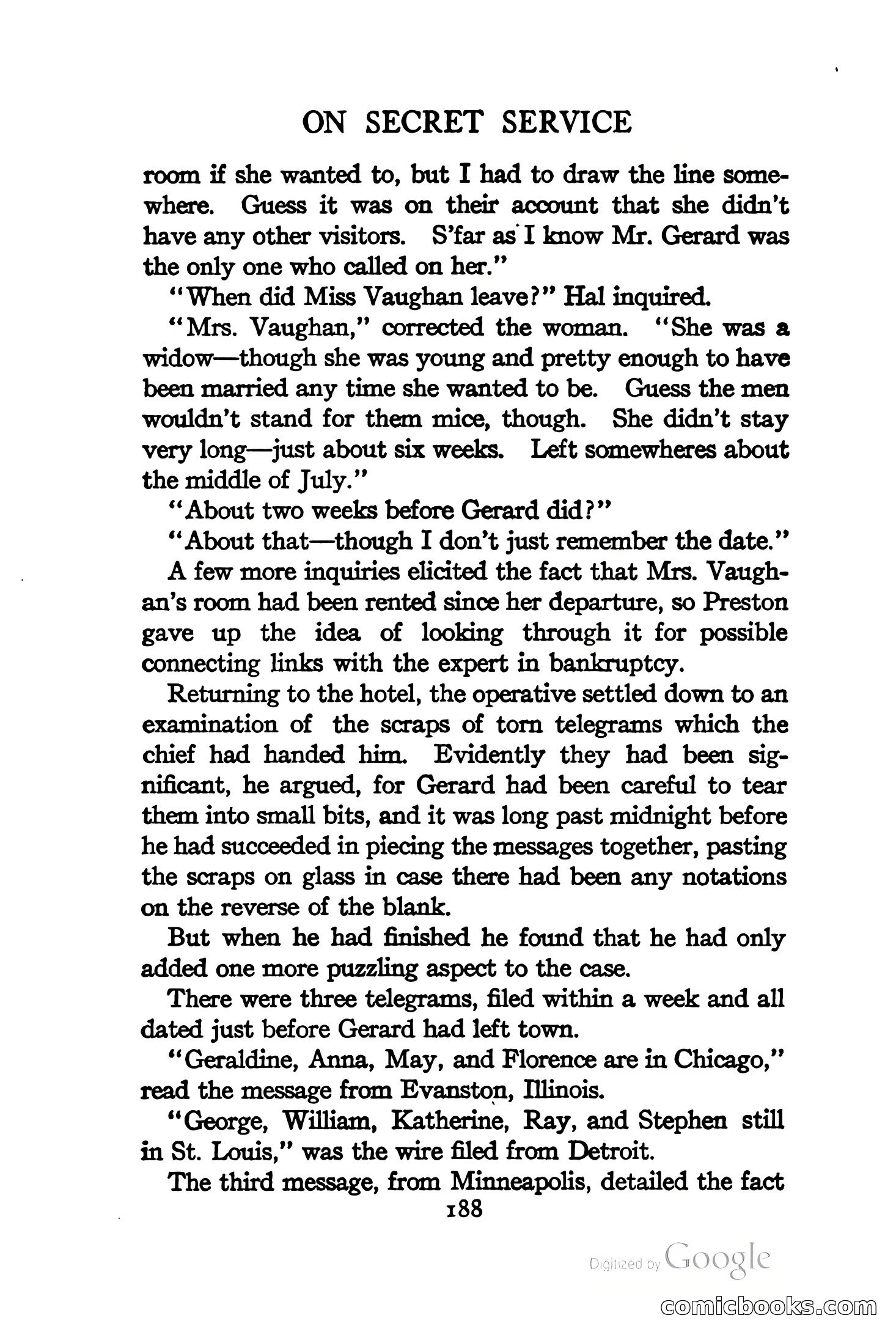 ON SECRET SERVICE

room if she wanted to, but I had to draw the line somewhere. Guess it was on their account that she didn't have any other visitors. S'far as I know Mr. Gerard was the only one who called on her."

"When did Miss Vaughan leave?" Hal inquired.

"Mrs. Vaughan," corrected the woman. "She was a widow—though she was young and pretty enough to have been married any time she wanted to be. Guess the men wouldn't stand for them mice, though. She didn't stay very long—just about six weeks. Left somewheres about the middle of July."

"About two weeks before Gerard did?"

"About that—though I don't just remember the date."

A few more inquiries elicited the fact that Mrs. Vaughan's room had been rented since her departure, so Preston gave up the idea of looking through it for possible connecting links with the expert in bankruptcy.

Returning to the hotel, the operative settled down to an examination of the scraps of torn telegrams which the chief had handed him. Evidently they had been significant, he argued, for Gerard had been careful to tear them into small bits, and it was long past midnight before he had succeeded in piecing the messages together, pasting the scraps on glass in case there had been any notations on the reverse of the blank.

But when he had finished he found that he had only added one more puzzling aspect to the case.

There were three telegrams, filed within a week and all dated just before Gerard had left town.

"Geraldine, Anna, May, and Florence are in Chicago," read the message from Evanston, Illinois.

"George, William, Katherine, Ray, and Stephen still in St. Louis," was the wire filed from Detroit.

The third message, from Minneapolis, detailed the fact

188

Digitized by Google

comicbooks.com